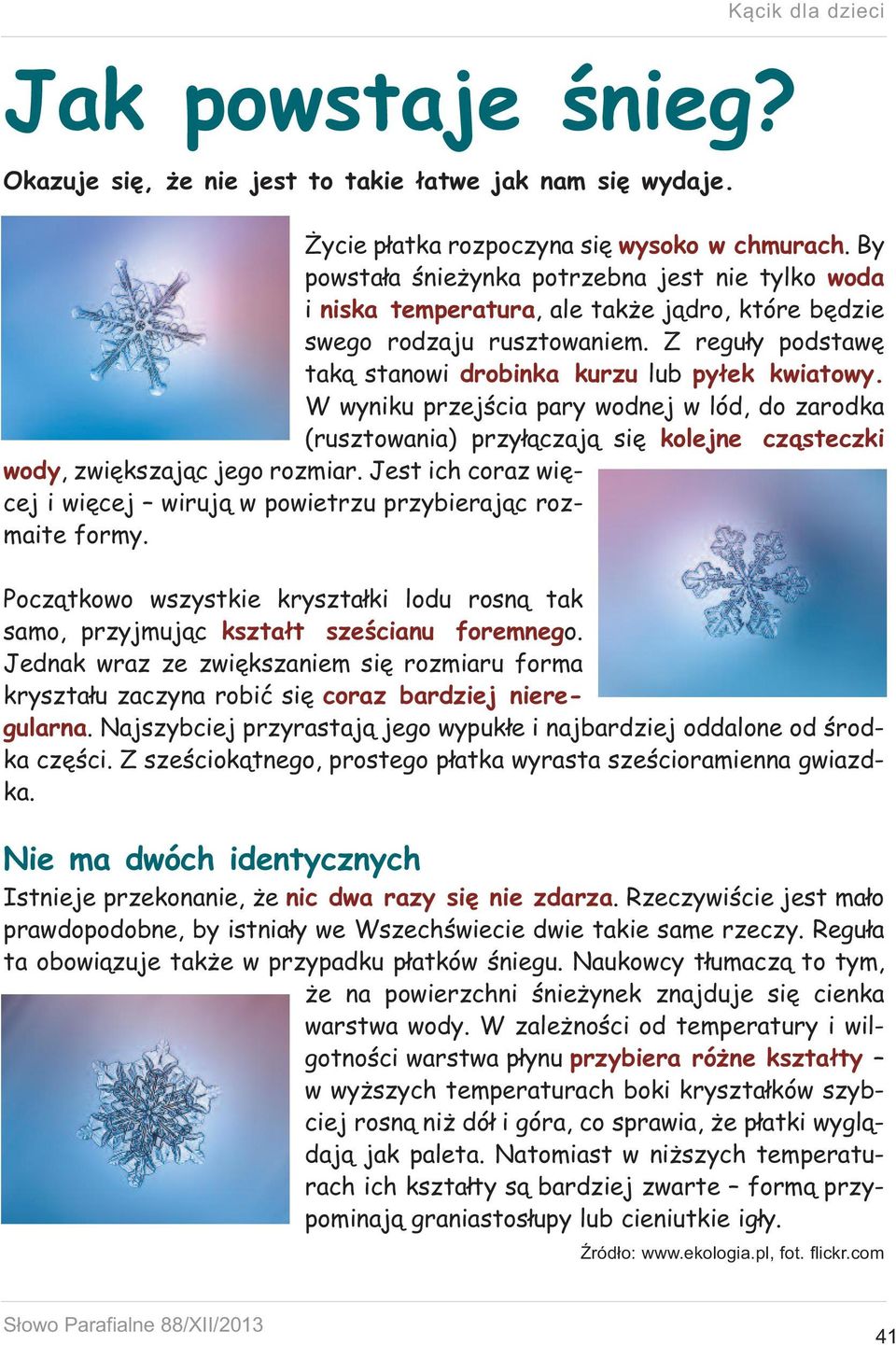 Kącik dla dzieci

Jak powstaje śnieg?

Okazuje się, że nie jest to takie łatwe jak nam się wydaje.

Życie płatka rozpoczyna się wysoko w chmurach. By powstała śnieżynka potrzebna jest nie tylko woda i niska temperatura, ale także jądro, które będzie swego rodzaju rusztowaniem. Z reguły podstawę taką stanowi drobinka kurzu lub pyłek kwiatowy. W wyniku przejścia pary wodnej w lód, do zarodka (rusztowania) przyłączają się kolejne cząsteczki wody, zwiększając jego rozmiar. Jest ich coraz więcej i więcej – wirują w powietrzu przybierając rozmaite formy.

Początkowo wszystkie kryształki lodu rosną tak samo, przyjmując kształt sześcianu foremnego. Jednak wraz ze zwiększaniem się rozmiaru forma kryształu zaczyna robić się coraz bardziej nieregularna. Najszybciej przyrastają jego wypukłe i najbardziej oddalone od środka części. Z sześciokątnego, prostego płatka wyrasta sześcioramienna gwiazdka.

Nie ma dwóch identycznych

Istnieje przekonanie, że nic dwa razy się nie zdarza. Rzeczywiście jest mało prawdopodobne, by istniały we Wszechświecie dwie takie same rzeczy. Reguła ta obowiązuje także w przypadku płatków śniegu. Naukowcy tłumaczą to tym, że na powierzchni śnieżynek znajduje się cienka warstwa wody. W zależności od temperatury i wilgotności warstwa płynu przybiera różne kształty – w wyższych temperaturach boki kryształków szybciej rosną niż dół i góra, co sprawia, że płatki wyglądają jak paleta. Natomiast w niższych temperaturach ich kształty są bardziej zwarte – formą przypominają graniastosłupy lub cieniutkie igły.

Źródło: www.ekologia.pl, fot. flickr.com

Słowo Parafialne 88/XII/2013

41